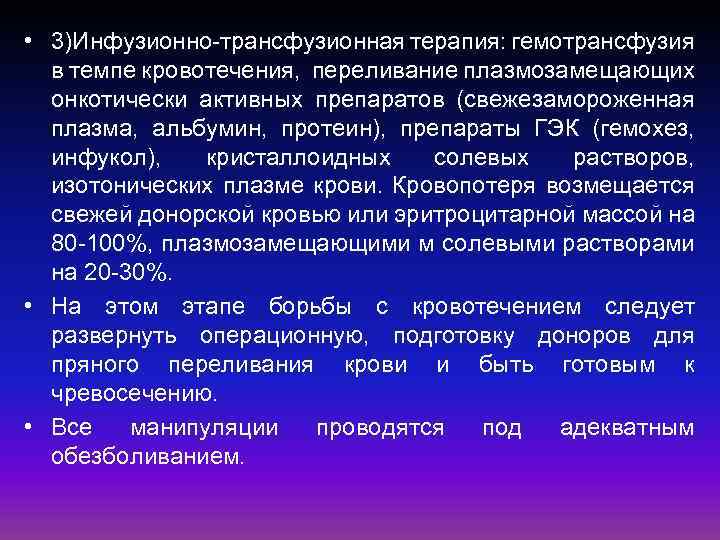 • 3)Инфузионно-трансфузионная терапия: гемотрансфузия в темпе кровотечения, переливание плазмозамещающих онкотически активных препаратов (свежезамороженная плазма, альбумин, протеин), препараты ГЭК (гемохез, инфукол), кристаллоидных солевых растворов, изотонических плазме крови. Кровопотеря возмещается свежей донорской кровью или эритроцитарной массой на 80-100%, плазмозамещающими м солевыми растворами на 20-30%.

• На этом этапе борьбы с кровотечением следует развернуть операционную, подготовку доноров для пряного переливания крови и быть готовым к чревосечению.

• Все манипуляции проводятся под адекватным обезболиванием.